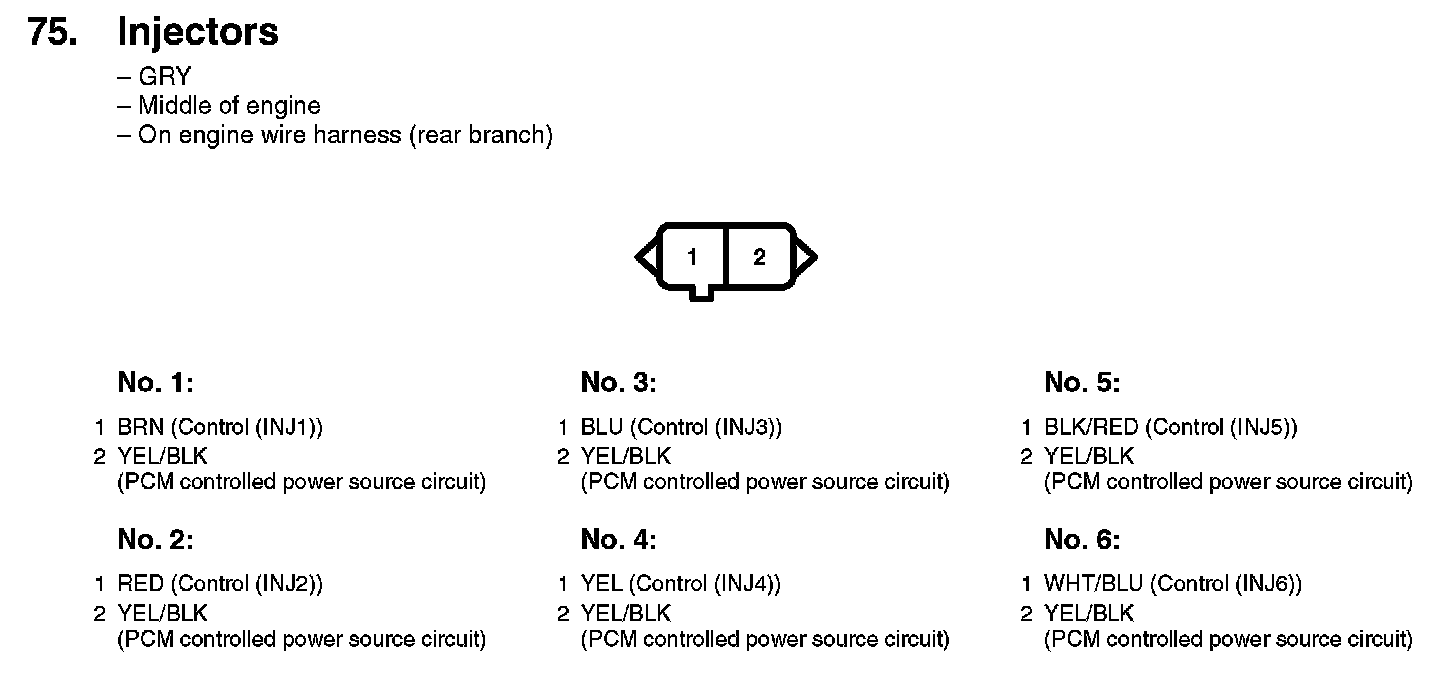 75. Injectors

– GRY
– Middle of engine
– On engine wire harness (rear branch)

1 2

No. 1:

1 BRN (Control (INJ1))
2 YEL/BLK
(PCM controlled power source circuit)

No. 2:

1 RED (Control (INJ2))
2 YEL/BLK
(PCM controlled power source circuit)

No. 3:

1 BLU (Control (INJ3))
2 YEL/BLK
(PCM controlled power source circuit)

No. 4:

1 YEL (Control (INJ4))
2 YEL/BLK
(PCM controlled power source circuit)

No. 5:

1 BLK/RED (Control (INJ5))
2 YEL/BLK
(PCM controlled power source circuit)

No. 6:

1 WHT/BLU (Control (INJ6))
2 YEL/BLK
(PCM controlled power source circuit)